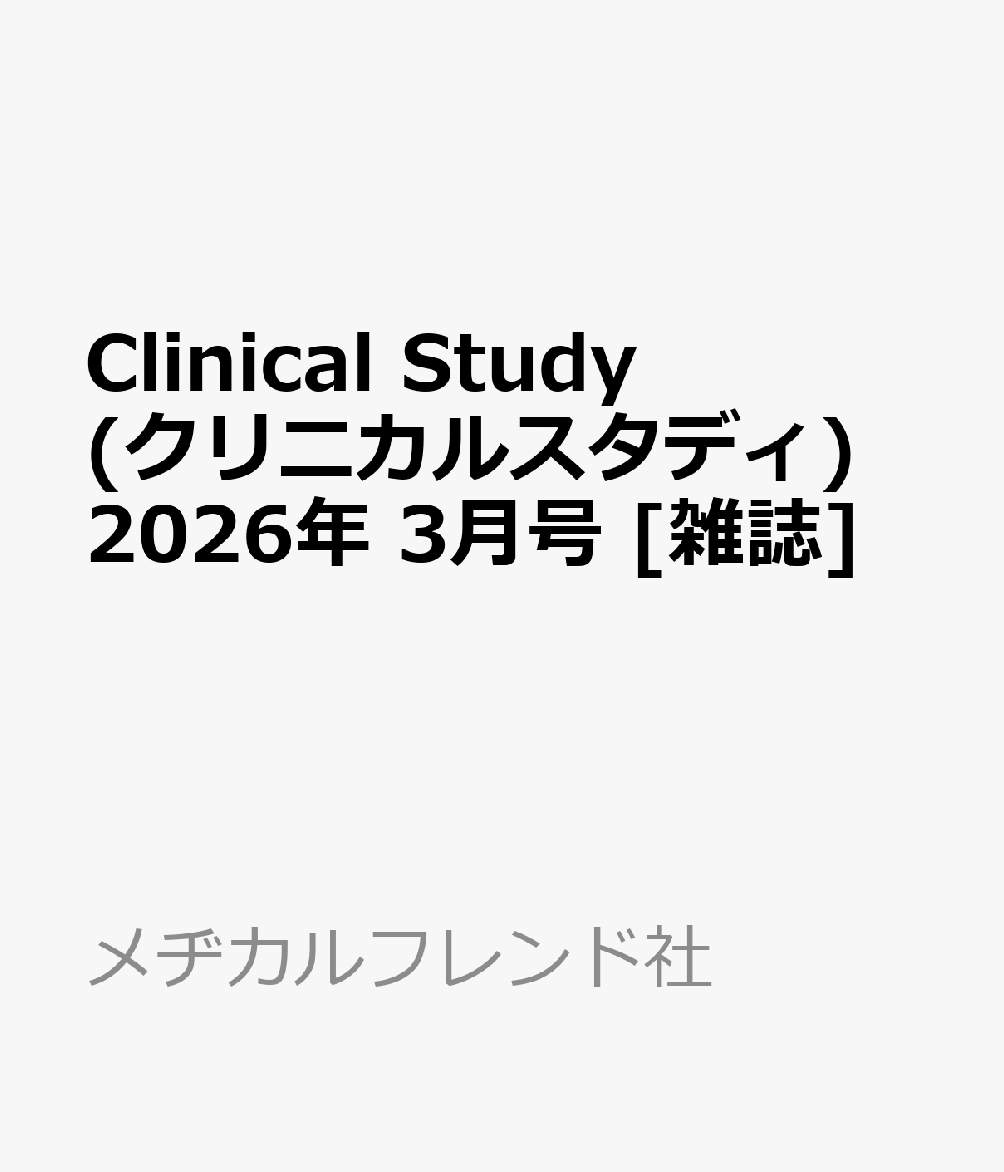 Clinical Study (クリニカルスタディ) 2026年 3月号 [雑誌]

メヂカルフレンド社